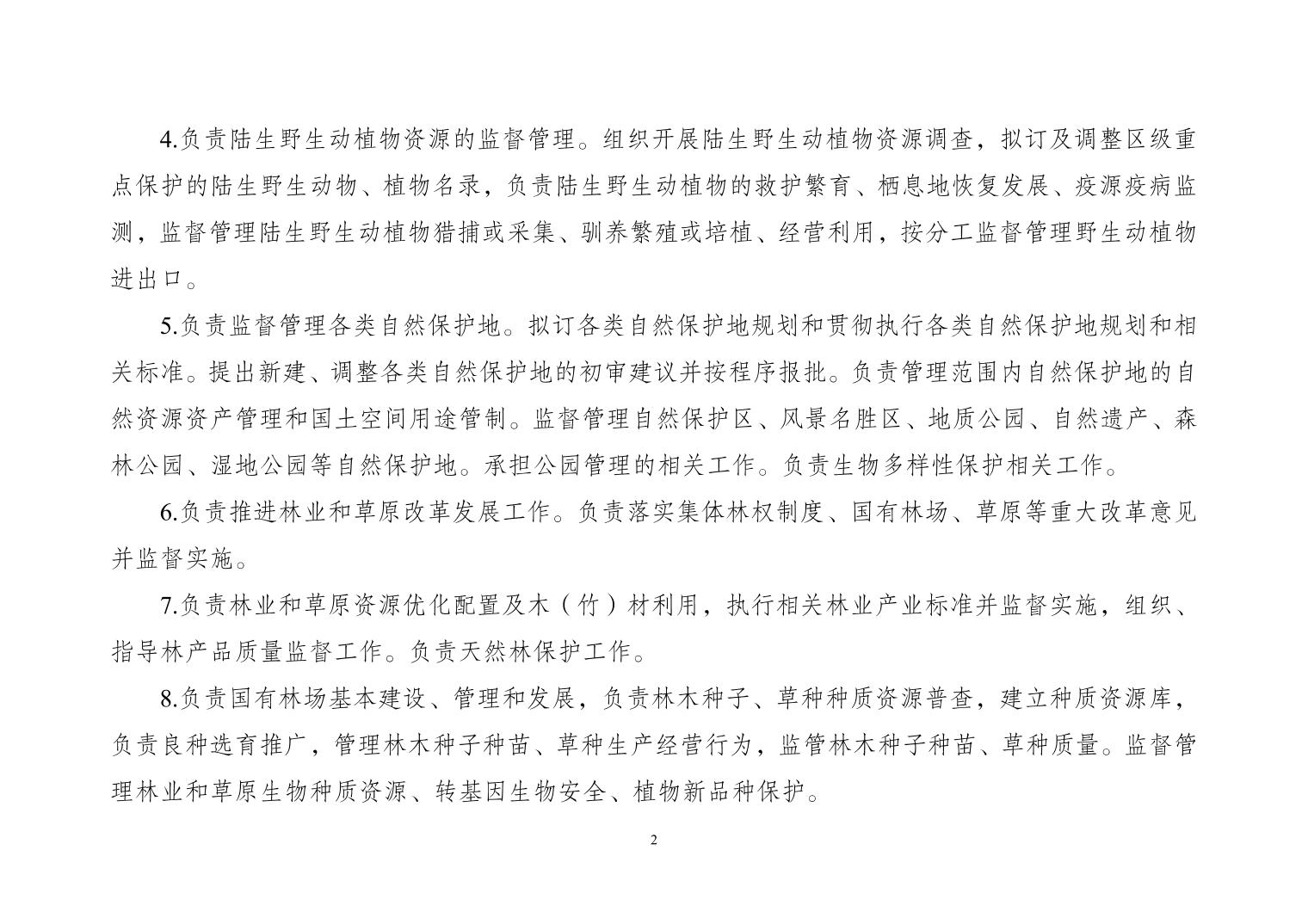 4.负责陆生野生动植物资源的监督管理。组织开展陆生野生动植物资源调查，拟订及调整区级重点保护的陆生野生动物、植物名录，负责陆生野生动植物的救护繁育、栖息地恢复发展、疫源疫病监测，监督管理陆生野生动植物猎捕或采集、驯养繁殖或培植、经营利用，按分工监督管理野生动植物进出口。

5.负责监督管理各类自然保护地。拟订各类自然保护地规划和贯彻执行各类自然保护地规划和相关标准。提出新建、调整各类自然保护地的初审建议并按程序报批。负责管理范围内自然保护地的自然资源资产管理和国土空间用途管制。监督管理自然保护区、风景名胜区、地质公园、自然遗产、森林公园、湿地公园等自然保护地。承担公园管理的相关工作。负责生物多样性保护相关工作。

6.负责推进林业和草原改革发展工作。负责落实集体林权制度、国有林场、草原等重大改革意见并监督实施。

7.负责林业和草原资源优化配置及木（竹）材利用，执行相关林业产业标准并监督实施，组织、指导林产品质量监督工作。负责天然林保护工作。

8.负责国有林场基本建设、管理和发展，负责林木种子、草种种质资源普查，建立种质资源库，负责良种选育推广，管理林木种子种苗、草种生产经营行为，监管林木种子种苗、草种质量。监督管理林业和草原生物种质资源、转基因生物安全、植物新品种保护。

2